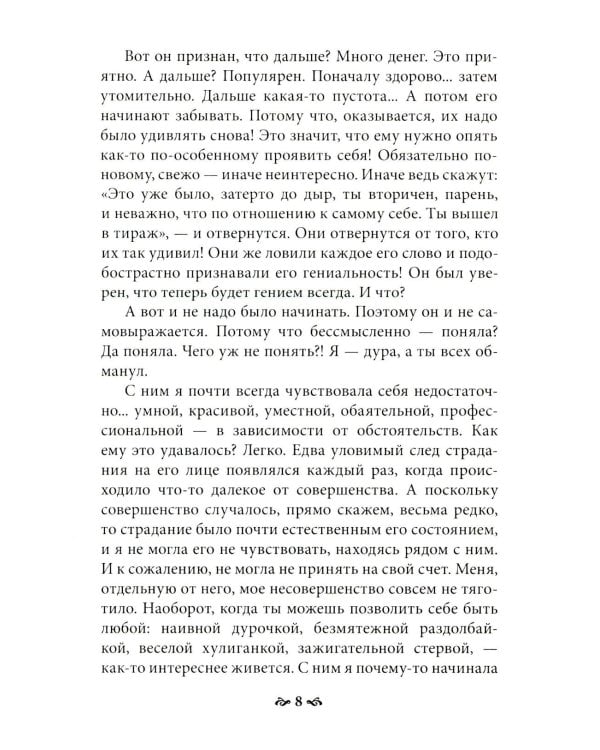 Вот он признан, что дальше? Много денег. Это приятно. А дальше? Популярен. Поначалу здорово... затем утомительно. Дальше какая-то пустота... А потом его начинают забывать. Потому что, оказывается, их надо было удивлять снова! Это значит, что ему нужно опять как-то по-особенному проявить себя! Обязательно по-новому, свежо — иначе неинтересно. Иначе ведь скажут: «Это уже было, затерто до дыр, ты вторичен, парень, и неважно, что по отношению к самому себе. Ты вышел в тираж», — и отвернутся. Они отвернутся от того, кто их так удивил! Они же ловили каждое его слово и подобострастно признавали его гениальность! Он был уверен, что теперь будет гением всегда. И что?

А вот и не надо было начинать. Поэтому он и не самовыражается. Потому что бессмысленно — поняла? Да поняла. Чего уж не понять?! Я — дура, а ты всех обманул.

С ним я почти всегда чувствовала себя недостаточно... умной, красивой, уместной, обаятельной, профессиональной — в зависимости от обстоятельств. Как ему это удавалось? Легко. Едва уловимый след страдания на его лице появлялся каждый раз, когда происходило что-то далекое от совершенства. А поскольку совершенство случалось, прямо скажем, весьма редко, то страдание было почти естественным его состоянием, и я не могла его не чувствовать, находясь рядом с ним. И к сожалению, не могла не принять на свой счет. Меня, отдельную от него, мое несовершенство совсем не тяготило. Наоборот, когда ты можешь позволить себе быть любой: наивной дурочкой, безмятежной раздолбайкой, веселой хулиганкой, зажигательной стервой, — как-то интереснее живется. С ним я почему-то начинала

8